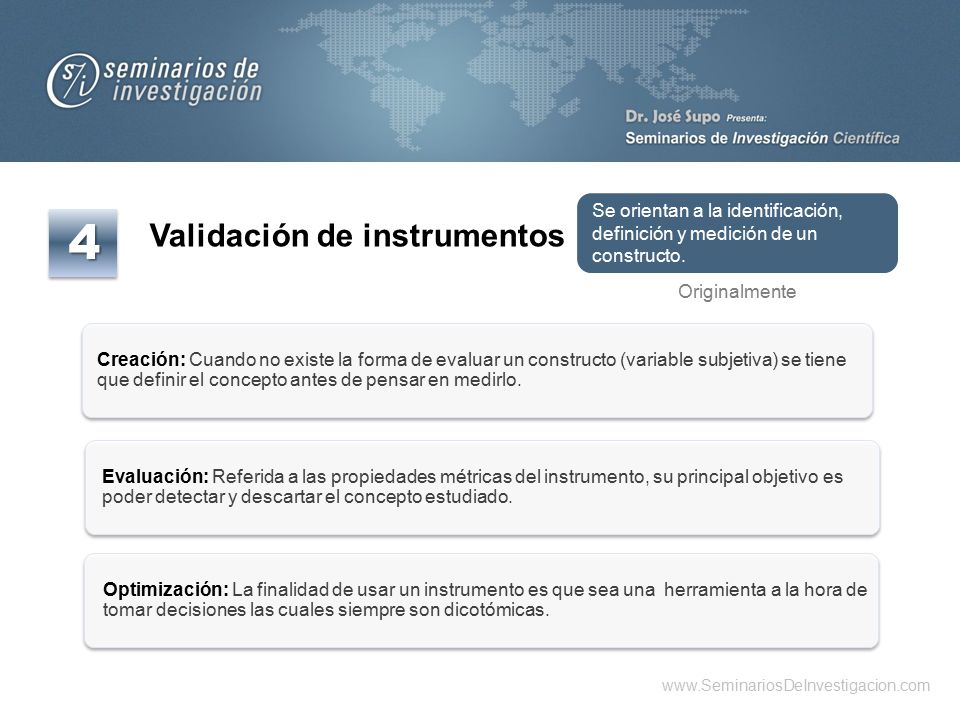 seminarios de investigación

Dr. José Supo Presenta:
Seminarios de Investigación Científica

4

Validación de instrumentos

Se orientan a la identificación, definición y medición de un constructo.

Originalmente

Creación: Cuando no existe la forma de evaluar un constructo (variable subjetiva) se tiene que definir el concepto antes de pensar en medirlo.

Evaluación: Referida a las propiedades métricas del instrumento, su principal objetivo es poder detectar y descartar el concepto estudiado.

Optimización: La finalidad de usar un instrumento es que sea una herramienta a la hora de tomar decisiones las cuales siempre son dicotómicas.

www.SeminariosDeInvestigacion.com